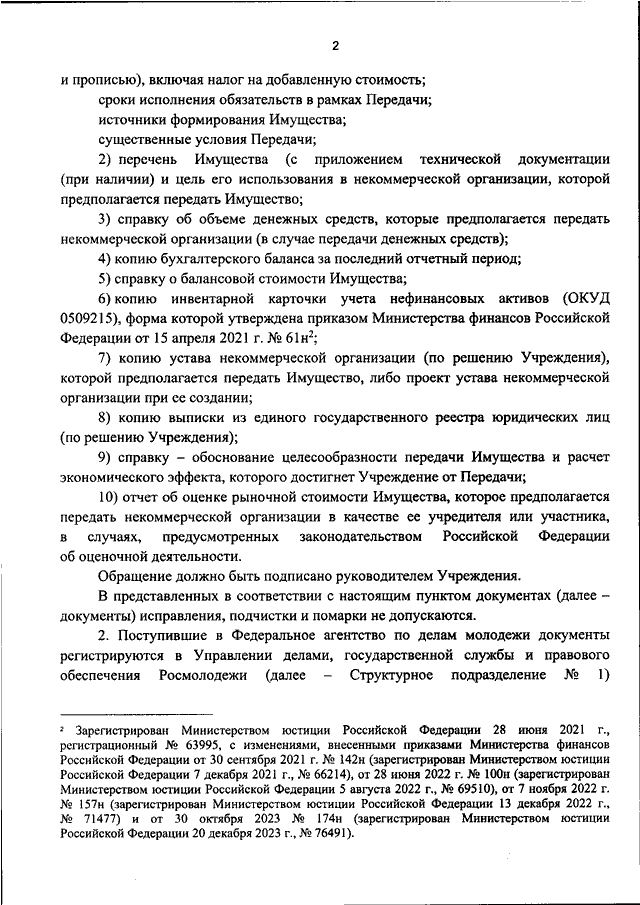 2

и прописью), включая налог на добавленную стоимость;

сроки исполнения обязательств в рамках Передачи;

источники формирования Имущества;

существенные условия Передачи;

2) перечень Имущества (с приложением технической документации (при наличии) и цель его использования в некоммерческой организации, которой предполагается передать Имущество;

3) справку об объеме денежных средств, которые предполагается передать некоммерческой организации (в случае передачи денежных средств);

4) копию бухгалтерского баланса за последний отчетный период;

5) справку о балансовой стоимости Имущества;

6) копию инвентарной карточки учета нефинансовых активов (ОКУД 0509215), форма которой утверждена приказом Министерства финансов Российской Федерации от 15 апреля 2021 г. № 61н$^2$;

7) копию устава некоммерческой организации (по решению Учреждения), которой предполагается передать Имущество, либо проект устава некоммерческой организации при ее создании;

8) копию выписки из единого государственного реестра юридических лиц (по решению Учреждения);

9) справку – обоснование целесообразности передачи Имущества и расчет экономического эффекта, которого достигнет Учреждение от Передачи;

10) отчет об оценке рыночной стоимости Имущества, которое предполагается передать некоммерческой организации в качестве ее учредителя или участника, в случаях, предусмотренных законодательством Российской Федерации об оценочной деятельности.

Обращение должно быть подписано руководителем Учреждения.

В представленных в соответствии с настоящим пунктом документах (далее – документы) исправления, подчистки и помарки не допускаются.

2. Поступившие в Федеральное агентство по делам молодежи документы регистрируются в Управлении делами, государственной службы и правового обеспечения Росмолодежи (далее – Структурное подразделение № 1)

$^2$ Зарегистрирован Министерством юстиции Российской Федерации 28 июня 2021 г., регистрационный № 63995, с изменениями, внесенными приказами Министерства финансов Российской Федерации от 30 сентября 2021 г. № 142н (зарегистрирован Министерством юстиции Российской Федерации 7 декабря 2021 г., № 66214), от 28 июня 2022 г. № 100н (зарегистрирован Министерством юстиции Российской Федерации 5 августа 2022 г., № 69510), от 7 ноября 2022 г. № 157н (зарегистрирован Министерством юстиции Российской Федерации 13 декабря 2022 г., № 71477) и от 30 октября 2023 № 174н (зарегистрирован Министерством юстиции Российской Федерации 20 декабря 2023 г., № 76491).